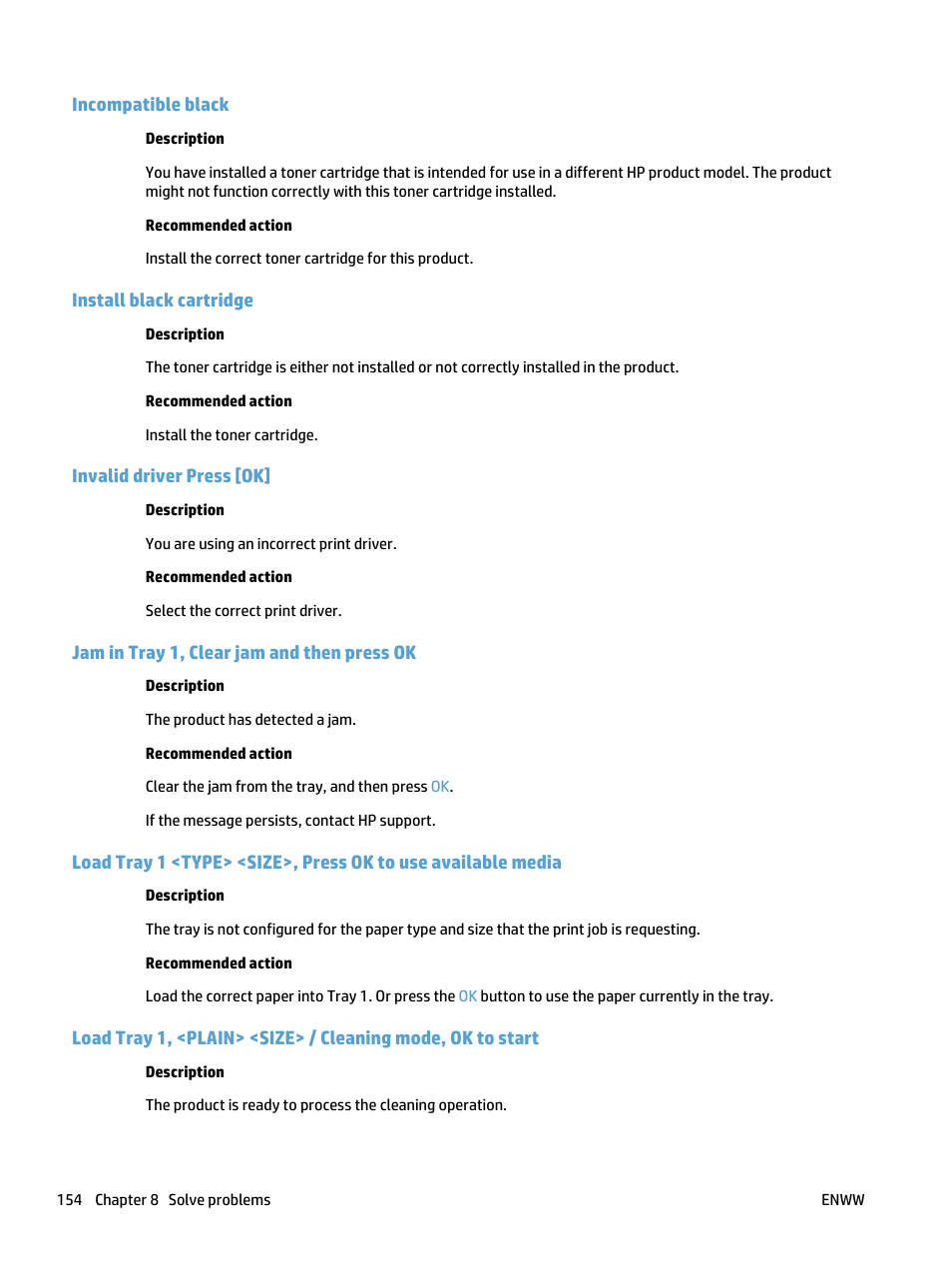 Incompatible black

Description

You have installed a toner cartridge that is intended for use in a different HP product model. The product might not function correctly with this toner cartridge installed.

Recommended action

Install the correct toner cartridge for this product.

Install black cartridge

Description

The toner cartridge is either not installed or not correctly installed in the product.

Recommended action

Install the toner cartridge.

Invalid driver Press [OK]

Description

You are using an incorrect print driver.

Recommended action

Select the correct print driver.

Jam in Tray 1, Clear jam and then press OK

Description

The product has detected a jam.

Recommended action

Clear the jam from the tray, and then press OK.

If the message persists, contact HP support.

Load Tray 1 <TYPE> <SIZE>, Press OK to use available media

Description

The tray is not configured for the paper type and size that the print job is requesting.

Recommended action

Load the correct paper into Tray 1. Or press the OK button to use the paper currently in the tray.

Load Tray 1, <PLAIN> <SIZE> / Cleaning mode, OK to start

Description

The product is ready to process the cleaning operation.

154 Chapter 8 Solve problems

ENWW